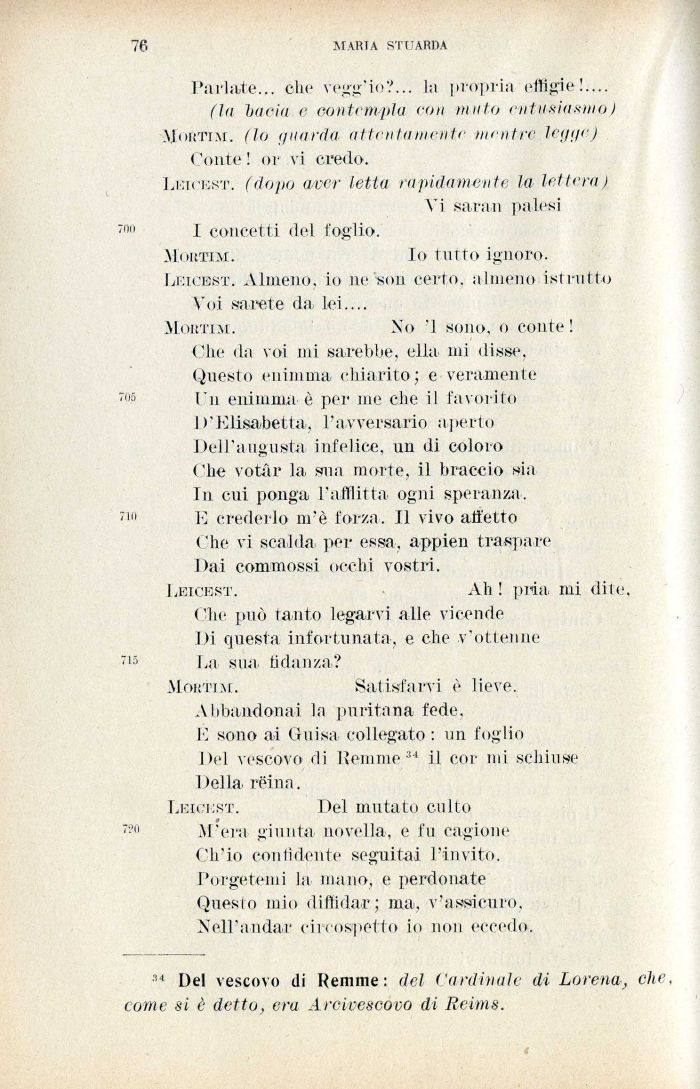 76 MARIA STUARDA

Parlate... che vegg'io?... la propria effigie!....
(la bacia e contempla con muto entusiasmo)
MORTIM. (lo guarda attentamente mentre legge)
Conte! or vi credo.
LEICEST. (dopo aver letta rapidamente la lettera)
Vi saran palesi
700 I concetti del foglio.
MORTIM. Io tutto ignoro.
LEICEST. Almeno, io ne son certo, almeno istrutto
Voi sarete da lei....
MORTIM. No 'l sono, o conte!
Che da voi mi sarebbe, ella mi disse,
Questo enimma chiarito; e veramente
705 Un enimma è per me che il favorito
D'Elisabetta, l'avversario aperto
Dell'augusta infelice, un di coloro
Che votâr la sua morte, il braccio sia
In cui ponga l'afflitta ogni speranza.
710 E crederlo m'è forza. Il vivo affetto
Che vi scalda per essa, appien traspare
Dai commossi occhi vostri.
LEICEST. Ah! pria mi dite,
Che può tanto legarvi alle vicende
Di questa infortunata, e che v'ottenne
715 La sua fidanza?
MORTIM. Satisfarvi è lieve.
Abbandonai la puritana fede,
E sono ai Guisa collegato: un foglio
Del vescovo di Remme $^{34}$ il cor mi schiuse
Della rëina.
LEICEST. Del mutato culto
720 M'era giunta novella, e fu cagione
Ch'io confidente seguitai l'invito.
Porgetemi la mano, e perdonate
Questo mio diffidar; ma, v'assicuro,
Nell'andar circospetto io non eccedo.

$^{34}$ Del vescovo di Remme: del Cardinale di Lorena, che, come si è detto, era Arcivescovo di Reims.